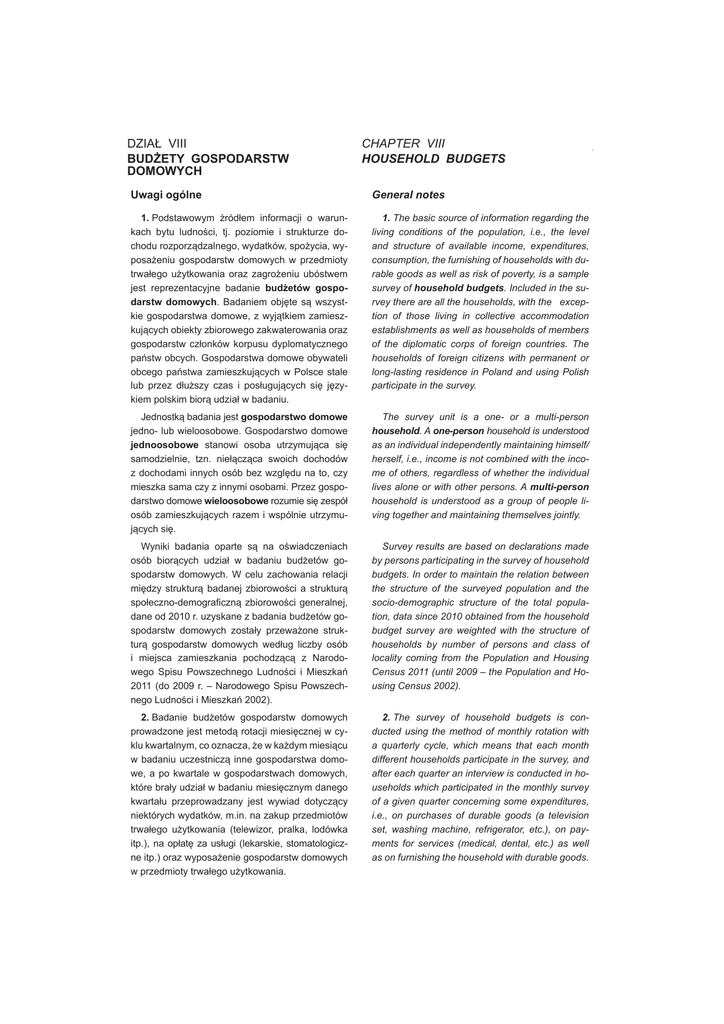 DZIAŁ VIII
BUDŻETY GOSPODARSTW DOMOWYCH

Uwagi ogólne

1. Podstawowym źródłem informacji o warunkach bytu ludności, tj. poziomie i strukturze dochodu rozporządzalnego, wydatków, spożycia, wyposażeniu gospodarstw domowych w przedmioty trwałego użytkowania oraz zagrożeniu ubóstwem jest reprezentacyjne badanie budżetów gospodarstw domowych. Badaniem objęte są wszystkie gospodarstwa domowe, z wyjątkiem zamieszkujących obiekty zbiorowego zakwaterowania oraz gospodarstw członków korpusu dyplomatycznego państw obcych. Gospodarstwa domowe obywateli obcego państwa zamieszkujących w Polsce stale lub przez dłuższy czas i posługujących się językiem polskim biorą udział w badaniu.

Jednostką badania jest gospodarstwo domowe jedno- lub wieloosobowe. Gospodarstwo domowe jednoosobowe stanowi osoba utrzymująca się samodzielnie, tzn. niełącząca swoich dochodów z dochodami innych osób bez względu na to, czy mieszka sama czy z innymi osobami. Przez gospodarstwo domowe wieloosobowe rozumie się zespół osób zamieszkujących razem i wspólnie utrzymujących się.

Wyniki badania oparte są na oświadczeniach osób biorących udział w badaniu budżetów gospodarstw domowych. W celu zachowania relacji między strukturą badanej zbiorowości a strukturą społeczno-demograficzną zbiorowości generalnej, dane od 2010 r. uzyskane z badania budżetów gospodarstw domowych zostały przeważone strukturą gospodarstw domowych według liczby osób i miejsca zamieszkania pochodzącą z Narodowego Spisu Powszechnego Ludności i Mieszkań 2011 (do 2009 r. – Narodowego Spisu Powszechnego Ludności i Mieszkań 2002).

2. Badanie budżetów gospodarstw domowych prowadzone jest metodą rotacji miesięcznej w cyklu kwartalnym, co oznacza, że w każdym miesiącu w badaniu uczestniczą inne gospodarstwa domowe, a po kwartale w gospodarstwach domowych, które brały udział w badaniu miesięcznym danego kwartału przeprowadzany jest wywiad dotyczący niektórych wydatków, m.in. na zakup przedmiotów trwałego użytkowania (telewizor, pralka, lodówka itp.), na opłatę za usługi (lekarskie, stomatologiczne itp.) oraz wyposażenie gospodarstw domowych w przedmioty trwałego użytkowania.

CHAPTER VIII
HOUSEHOLD BUDGETS

General notes

1. The basic source of information regarding the living conditions of the population, i.e., the level and structure of available income, expenditures, consumption, the furnishing of households with durable goods as well as risk of poverty, is a sample survey of household budgets. Included in the survey there are all the households, with the exception of those living in collective accommodation establishments as well as households of members of the diplomatic corps of foreign countries. The households of foreign citizens with permanent or long-lasting residence in Poland and using Polish participate in the survey.

The survey unit is a one- or a multi-person household. A one-person household is understood as an individual independently maintaining himself/herself, i.e., income is not combined with the income of others, regardless of whether the individual lives alone or with other persons. A multi-person household is understood as a group of people living together and maintaining themselves jointly.

Survey results are based on declarations made by persons participating in the survey of household budgets. In order to maintain the relation between the structure of the surveyed population and the socio-demographic structure of the total population, data since 2010 obtained from the household budget survey are weighted with the structure of households by number of persons and class of locality coming from the Population and Housing Census 2011 (until 2009 – the Population and Housing Census 2002).

2. The survey of household budgets is conducted using the method of monthly rotation with a quarterly cycle, which means that each month different households participate in the survey, and after each quarter an interview is conducted in households which participated in the monthly survey of a given quarter concerning some expenditures, i.e., on purchases of durable goods (a television set, washing machine, refrigerator, etc.), on payments for services (medical, dental, etc.) as well as on furnishing the household with durable goods.